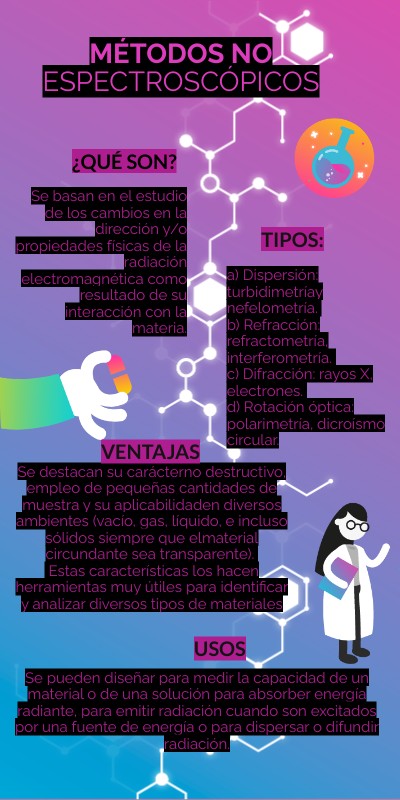 MÉTODOS NO ESPECTROSCÓPICOS

¿QUÉ SON?

Se basan en el estudio de los cambios en la dirección y/o propiedades físicas de la radiación electromagnética como resultado de su interacción con la materia.

TIPOS:

a) Dispersión: turbidimetríay nefelometría.
b) Refracción: refractometría, interferometría.
c) Difracción: rayos X, electrones.
d) Rotación óptica, polarimetría, dicroísmo circular.

VENTAJAS

Se destacan su carácterno destructivo, empleo de pequeñas cantidades de muestra y su aplicabilidaden diversos ambientes (vacío, gas, líquido, e incluso sólidos siempre que elmaterial circundante sea transparente). Estas características los hacen herramientas muy útiles para identificar y analizar diversos tipos de materiales

USOS

Se pueden diseñar para medir la capacidad de un material o de una solución para absorber energía radiante, para emitir radiación cuando son excitados por una fuente de energía o para dispersar o difundir radiación.